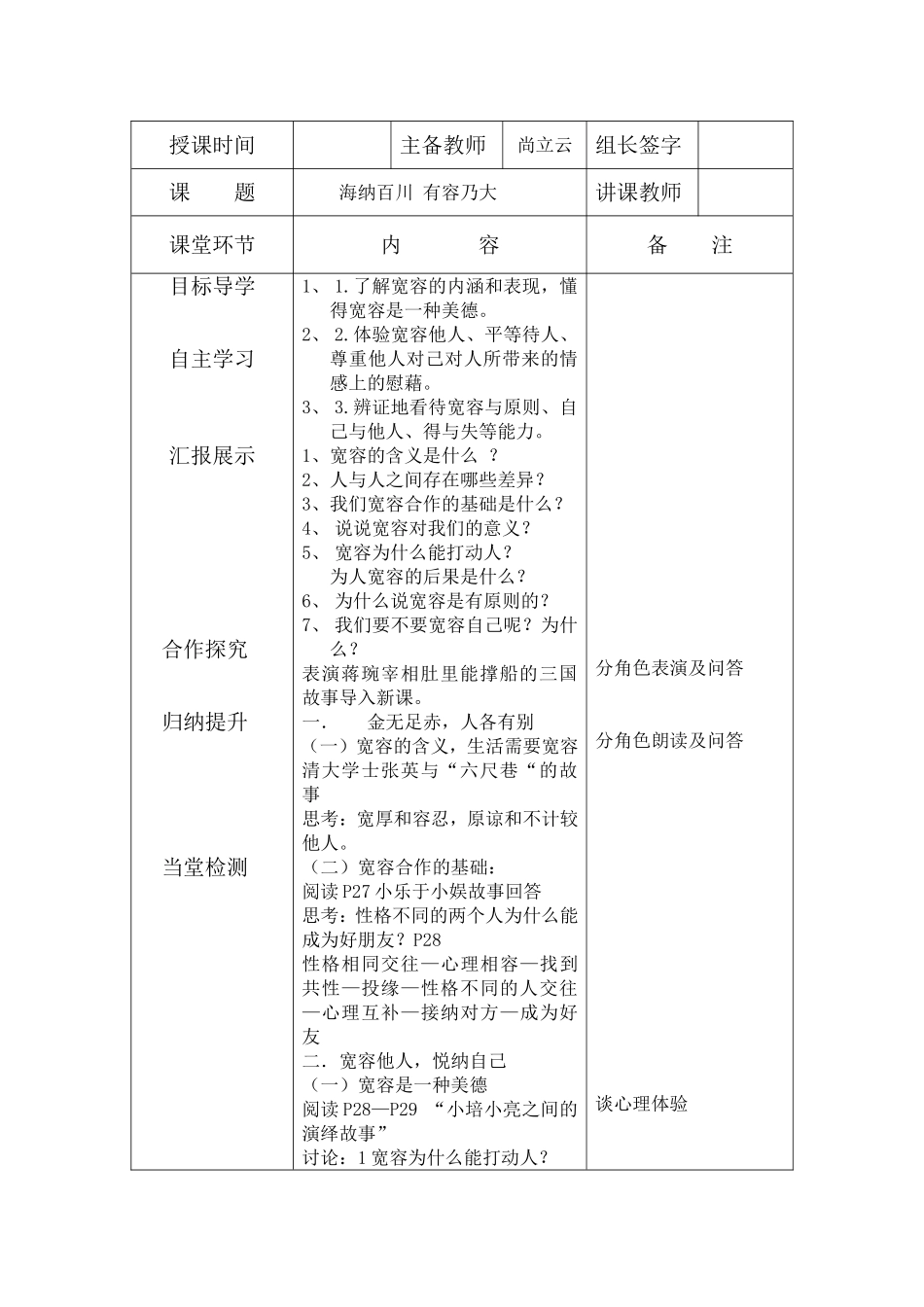 | 授课时间 | | 主备教师 | 尚立云 | 组长签字 | |
|---|---|---|---|---|---|
| 课　　题 | 海纳百川 有容乃大 | | | 讲课教师 | |
| 课堂环节 | 内　　　容 | | | 备　　注 | |
| 目标导学<br><br>自主学习<br><br>汇报展示<br><br>合作探究<br><br>归纳提升<br><br>当堂检测 | 1、 1.了解宽容的内涵和表现，懂得宽容是一种美德。<br>2、 2.体验宽容他人、平等待人、尊重他人对己对人所带来的情感上的慰藉。<br>3、 3.辨证地看待宽容与原则、自己与他人、得与失等能力。<br>1、宽容的含义是什么 ？<br>2、人与人之间存在哪些差异？<br>3、我们宽容合作的基础是什么？<br>4、 说说宽容对我们的意义？<br>5、 宽容为什么能打动人？<br>为人宽容的后果是什么？<br>6、 为什么说宽容是有原则的？<br>7、 我们要不要宽容自己呢？为什么？<br>表演蒋琬宰相肚里能撑船的三国故事导入新课。<br>一. 　金无足赤，人各有别<br>（一）宽容的含义，生活需要宽容<br>清大学士张英与“六尺巷“的故事<br>思考：宽厚和容忍，原谅和不计较他人。<br>（二）宽容合作的基础：<br>阅读P27小乐于小娱故事回答<br>思考：性格不同的两个人为什么能成为好朋友？P28<br>性格相同交往—心理相容—找到共性—投缘—性格不同的人交往—心理互补—接纳对方—成为好友<br>二. 宽容他人，悦纳自己<br>（一）宽容是一种美德<br>阅读P28—P29 “小培小亮之间的演绎故事”<br>讨论：1宽容为什么能打动人？ | | | 分角色表演及问答<br><br>分角色朗读及问答<br><br>谈心理体验 | |